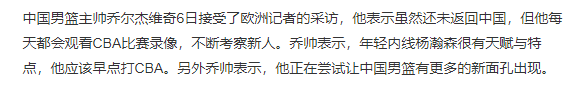 中国男篮主帅乔尔杰维奇6日接受了欧洲记者的采访，他表示虽然还未返回中国，但他每天都会观看CBA比赛录像，不断考察新人。乔帅表示，年轻内线杨瀚森很有天赋与特点，他应该早点打CBA。另外乔帅表示，他正在尝试让中国男篮有更多的新面孔出现。